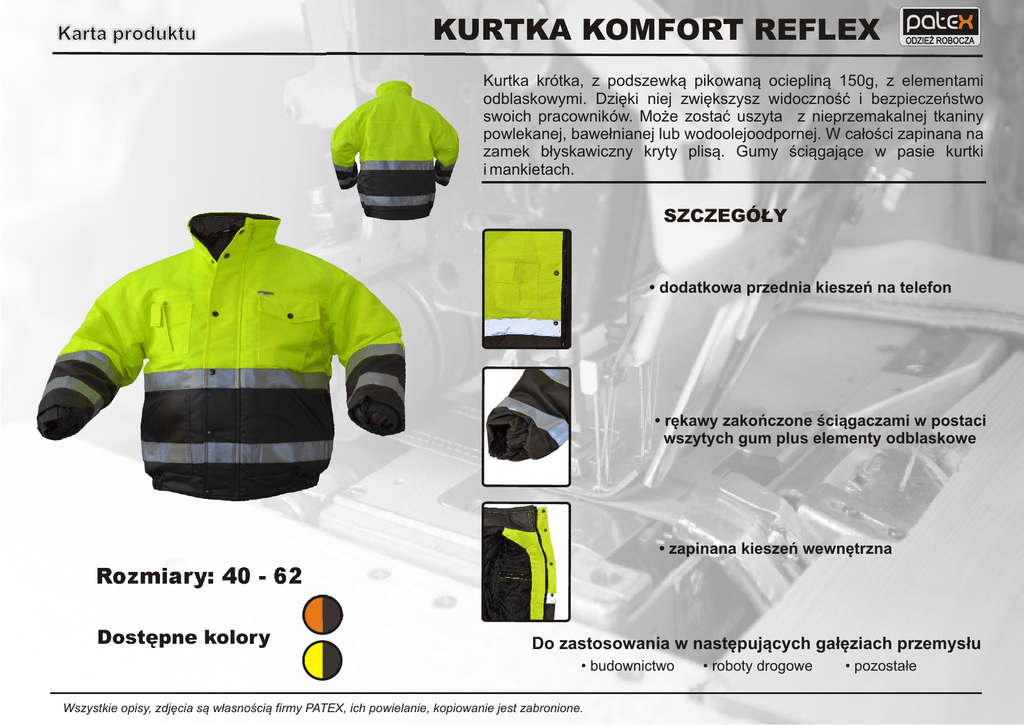 Karta produktu

KURTKA KOMFORT REFLEX

patex
ODZIEŻ ROBOCZA

Kurtka krótka, z podszewką pikowaną ociepliną 150g, z elementami odblaskowymi. Dzięki niej zwiększysz widoczność i bezpieczeństwo swoich pracowników. Może zostać uszyta z nieprzemakalnej tkaniny powlekanej, bawełnianej lub wodoolejoodpornej. W całości zapinana na zamek błyskawiczny kryty plisą. Gumy ściągające w pasie kurtki i mankietach.

SZCZEGÓŁY

• dodatkowa przednia kieszeń na telefon

• rękawy zakończone ściągaczami w postaci wszytych gum plus elementy odblaskowe

• zapinana kieszeń wewnętrzna

Rozmiary: 40 - 62

Dostępne kolory

Do zastosowania w następujących gałęziach przemysłu
• budownictwo • roboty drogowe • pozostałe

Wszystkie opisy, zdjęcia są własnością firmy PATEX, ich powielanie, kopiowanie jest zabronione.